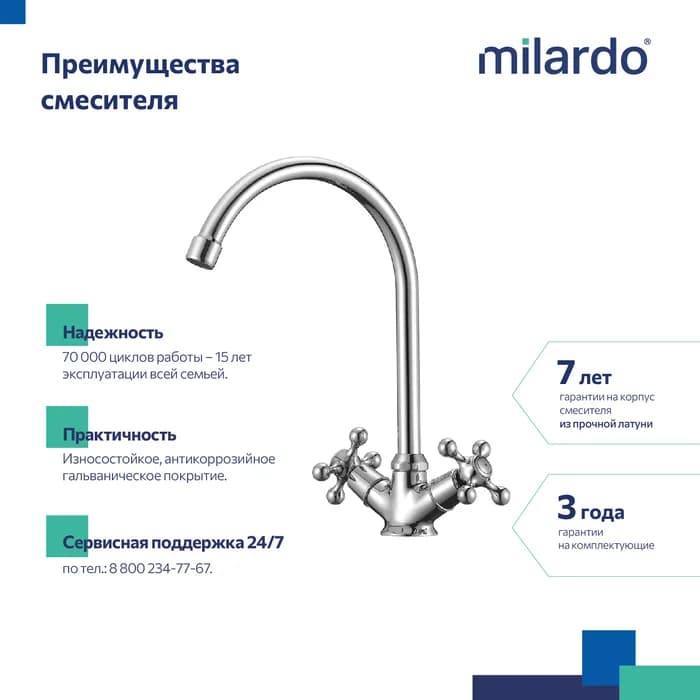 Преимущества смесителя

milardo®

Надежность
70 000 циклов работы – 15 лет эксплуатации всей семьей.

Практичность
Износостойкое, антикоррозийное гальваническое покрытие.

Сервисная поддержка 24/7
по тел.: 8 800 234-77-67.

7 лет
гарантии на корпус смесителя из прочной латуни

3 года
гарантии на комплектующие